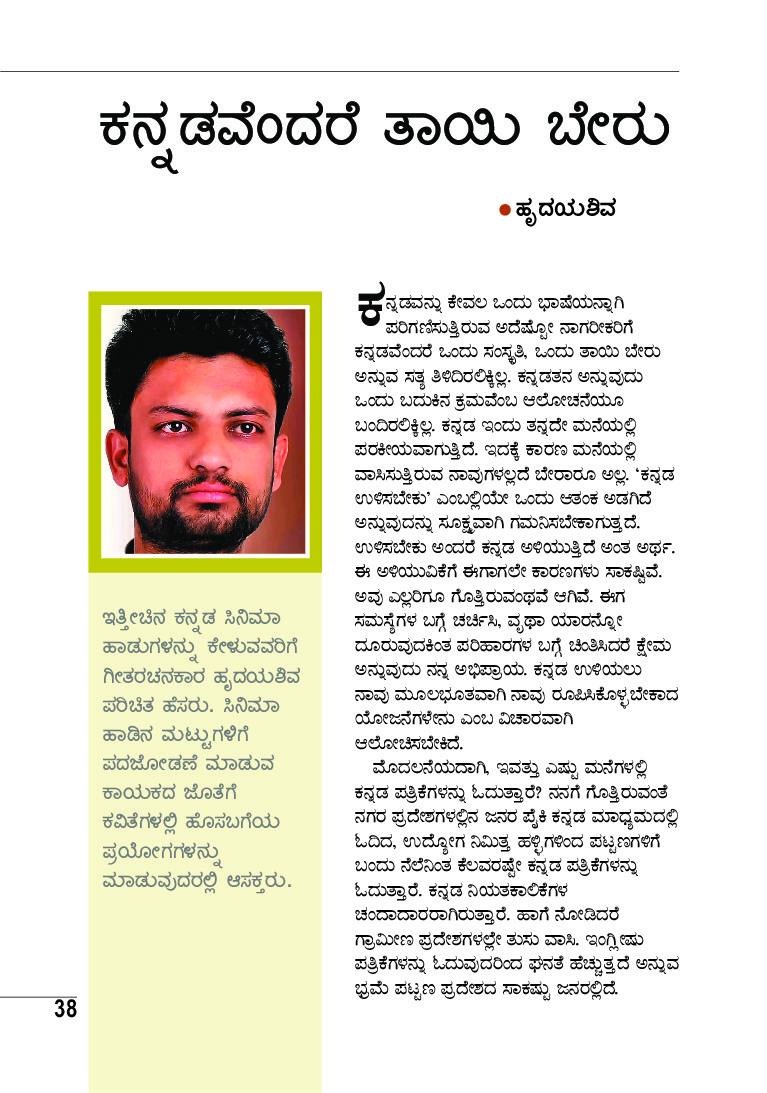 ಕನ್ನಡವೆಂದರೆ ತಾಯಿ ಬೇರು

ಹೃದಯಶಿವ

ಇತ್ತೀಚಿನ ಕನ್ನಡ ಸಿನಿಮಾ ಹಾಡುಗಳನ್ನು ಕೇಳುವವರಿಗೆ ಗೀತರಚನಕಾರ ಹೃದಯಶಿವ ಪರಿಚಿತ ಹೆಸರು. ಸಿನಿಮಾ ಹಾಡಿನ ಮಟ್ಟುಗಳಿಗೆ ಪದಜೋಡಣೆ ಮಾಡುವ ಕಾಯಕದ ಜೊತೆಗೆ ಕವಿತೆಗಳಲ್ಲಿ ಹೊಸಬಗೆಯ ಪ್ರಯೋಗಗಳನ್ನು ಮಾಡುವುದರಲ್ಲಿ ಆಸಕ್ತರು.

ಕನ್ನಡವನ್ನು ಕೇವಲ ಒಂದು ಭಾಷೆಯನ್ನಾಗಿ ಪರಿಗಣಿಸುತ್ತಿರುವ ಅದೆಷ್ಟೋ ನಾಗರೀಕರಿಗೆ ಕನ್ನಡವೆಂದರೆ ಒಂದು ಸಂಸ್ಕೃತಿ, ಒಂದು ತಾಯಿ ಬೇರು ಅನ್ನುವ ಸತ್ಯ ತಿಳಿದಿರಲಿಕ್ಕಿಲ್ಲ. ಕನ್ನಡತನ ಅನ್ನುವುದು ಒಂದು ಬದುಕಿನ ಕ್ರಮವೆಂಬ ಆಲೋಚನೆಯೂ ಬಂದಿರಲಿಕ್ಕಿಲ್ಲ. ಕನ್ನಡ ಇಂದು ತನ್ನದೇ ಮನೆಯಲ್ಲಿ ಪರಕೀಯವಾಗುತ್ತಿದೆ. ಇದಕ್ಕೆ ಕಾರಣ ಮನೆಯಲ್ಲಿ ವಾಸಿಸುತ್ತಿರುವ ನಾವುಗಳಲ್ಲದೆ ಬೇರಾರೂ ಅಲ್ಲ. 'ಕನ್ನಡ ಉಳಿಸಬೇಕು' ಎಂಬಲ್ಲಿಯೇ ಒಂದು ಆತಂಕ ಅಡಗಿದೆ ಅನ್ನುವುದನ್ನು ಸೂಕ್ಷ್ಮವಾಗಿ ಗಮನಿಸಬೇಕಾಗುತ್ತದೆ. ಉಳಿಸಬೇಕು ಅಂದರೆ ಕನ್ನಡ ಅಳಿಯುತ್ತಿದೆ ಅಂತ ಅರ್ಥ. ಈ ಅಳಿಯುವಿಕೆಗೆ ಈಗಾಗಲೇ ಕಾರಣಗಳು ಸಾಕಷ್ಟಿವೆ. ಅವು ಎಲ್ಲರಿಗೂ ಗೊತ್ತಿರುವಂಥವೆ ಆಗಿವೆ. ಈಗ ಸಮಸ್ಯೆಗಳ ಬಗ್ಗೆ ಚರ್ಚಿಸಿ, ವೃಥಾ ಯಾರನ್ನೋ ದೂರುವುದಕಿಂತ ಪರಿಹಾರಗಳ ಬಗ್ಗೆ ಚಿಂತಿಸಿದರೆ ಕ್ಷೇಮ ಅನ್ನುವುದು ನನ್ನ ಅಭಿಪ್ರಾಯ. ಕನ್ನಡ ಉಳಿಯಲು ನಾವು ಮೂಲಭೂತವಾಗಿ ನಾವು ರೂಪಿಸಿಕೊಳ್ಳಬೇಕಾದ ಯೋಜನೆಗಳೇನು ಎಂಬ ವಿಚಾರವಾಗಿ ಆಲೋಚಿಸಬೇಕಿದೆ.

ಮೊದಲನೆಯದಾಗಿ, ಇವತ್ತು ಎಷ್ಟು ಮನೆಗಳಲ್ಲಿ ಕನ್ನಡ ಪತ್ರಿಕೆಗಳನ್ನು ಓದುತ್ತಾರೆ? ನನಗೆ ಗೊತ್ತಿರುವಂತೆ ನಗರ ಪ್ರದೇಶಗಳಲ್ಲಿನ ಜನರ ಪೈಕಿ ಕನ್ನಡ ಮಾಧ್ಯಮದಲ್ಲಿ ಓದಿದ, ಉದ್ಯೋಗ ನಿಮಿತ್ತ ಹಳ್ಳಿಗಳಿಂದ ಪಟ್ಟಣಗಳಿಗೆ ಬಂದು ನೆಲೆನಿಂತ ಕೆಲವರಷ್ಟೇ ಕನ್ನಡ ಪತ್ರಿಕೆಗಳನ್ನು ಓದುತ್ತಾರೆ. ಕನ್ನಡ ನಿಯತಕಾಲಿಕೆಗಳ ಚಂದಾದಾರರಾಗಿರುತ್ತಾರೆ. ಹಾಗೆ ನೋಡಿದರೆ ಗ್ರಾಮೀಣ ಪ್ರದೇಶಗಳಲ್ಲೇ ತುಸು ವಾಸಿ. ಇಂಗ್ಲೀಷು ಪತ್ರಿಕೆಗಳನ್ನು ಓದುವುದರಿಂದ ಘನತೆ ಹೆಚ್ಚುತ್ತದೆ ಅನ್ನುವ ಭ್ರಮೆ ಪಟ್ಟಣ ಪ್ರದೇಶದ ಸಾಕಷ್ಟು ಜನರಲ್ಲಿದೆ.

38